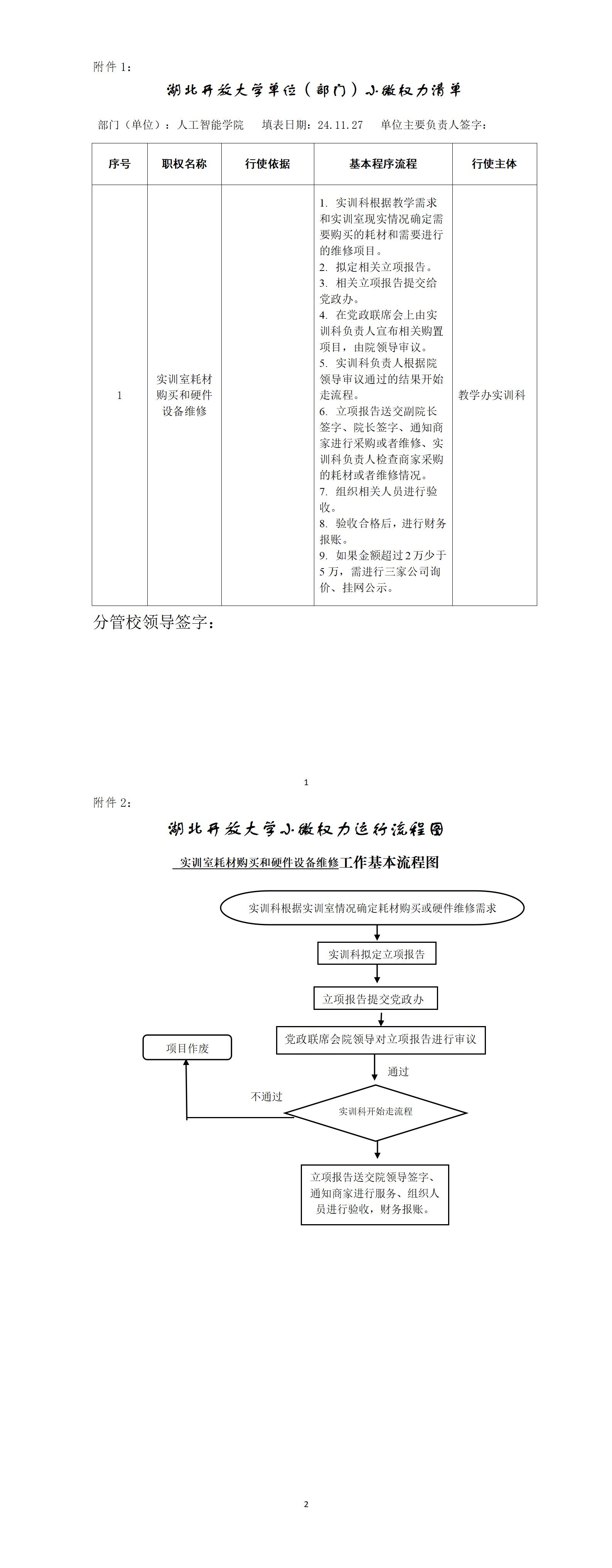 附件 1：

湖北开放大学单位（部门）小微权力清单

部门（单位）：人工智能学院　　填表日期：24.11.27　　单位主要负责人签字：

| 序号 | 职权名称 | 行使依据 | 基本程序流程 | 行使主体 |
|---|---|---|---|---|
| 1 | 实训室耗材购买和硬件设备维修 | | 1. 实训科根据教学需求和实训室现实情况确定需要购买的耗材和需要进行的维修项目。 2. 拟定相关立项报告。 3. 相关立项报告提交给党政办。 4. 在党政联席会上由实训科负责人宣布相关购置项目，由院领导审议。 5. 实训科负责人根据院领导审议通过的结果开始走流程。 6. 立项报告送交副院长签字、院长签字、通知商家进行采购或者维修、实训科负责人检查商家采购的耗材或者维修情况。 7. 组织相关人员进行验收。 8. 验收合格后，进行财务报账。 9. 如果金额超过 2 万少于 5 万，需进行三家公司询价、挂网公示。 | 教学办实训科 |

分管校领导签字：

1

附件 2：

湖北开放大学小微权力运行流程图

实训室耗材购买和硬件设备维修工作基本流程图

实训科根据实训室情况确定耗材购买或硬件维修需求

实训科拟定立项报告

立项报告提交党政办

党政联席会院领导对立项报告进行审议

项目作废

通过

不通过

实训科开始走流程

立项报告送交院领导签字、通知商家进行服务、组织人员进行验收，财务报账。

2